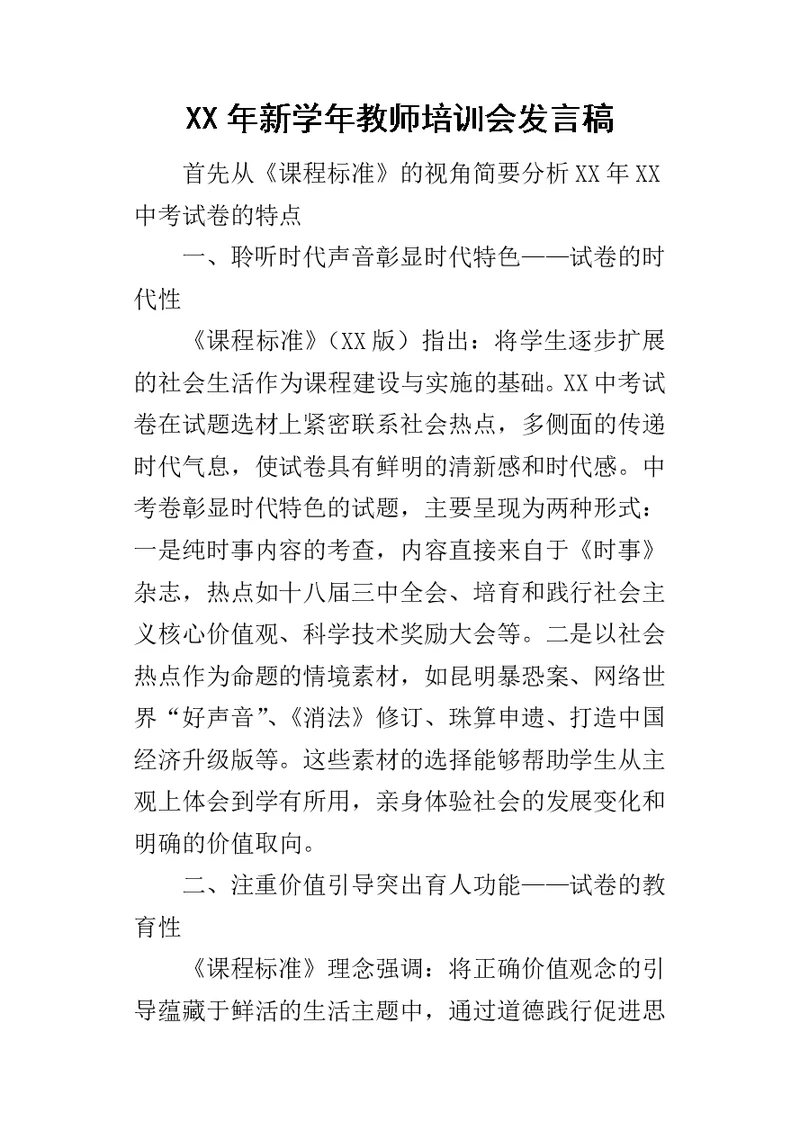 XX年新学年教师培训会发言稿

首先从《课程标准》的视角简要分析XX年XX中考试卷的特点

一、聆听时代声音彰显时代特色——试卷的时代性

《课程标准》（XX版）指出：将学生逐步扩展的社会生活作为课程建设与实施的基础。XX中考试卷在试题选材上紧密联系社会热点，多侧面的传递时代气息，使试卷具有鲜明的清新感和时代感。中考卷彰显时代特色的试题，主要呈现为两种形式：一是纯时事内容的考查，内容直接来自于《时事》杂志，热点如十八届三中全会、培育和践行社会主义核心价值观、科学技术奖励大会等。二是以社会热点作为命题的情境素材，如昆明暴恐案、网络世界“好声音”、《消法》修订、珠算申遗、打造中国经济升级版等。这些素材的选择能够帮助学生从主观上体会到学有所用，亲身体验社会的发展变化和明确的价值取向。

二、注重价值引导突出育人功能——试卷的教育性

《课程标准》理念强调：将正确价值观念的引导蕴藏于鲜活的生活主题中，通过道德践行促进思